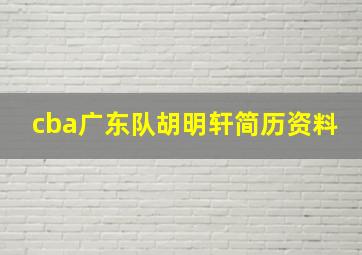 cba广东队胡明轩简历资料